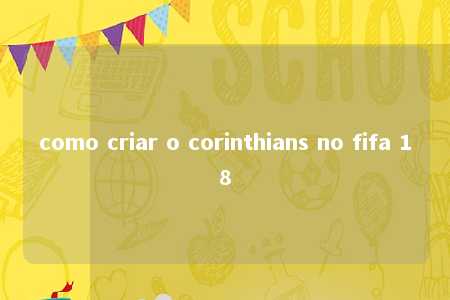 SCHOO

como criar o corinthians no fifa 18